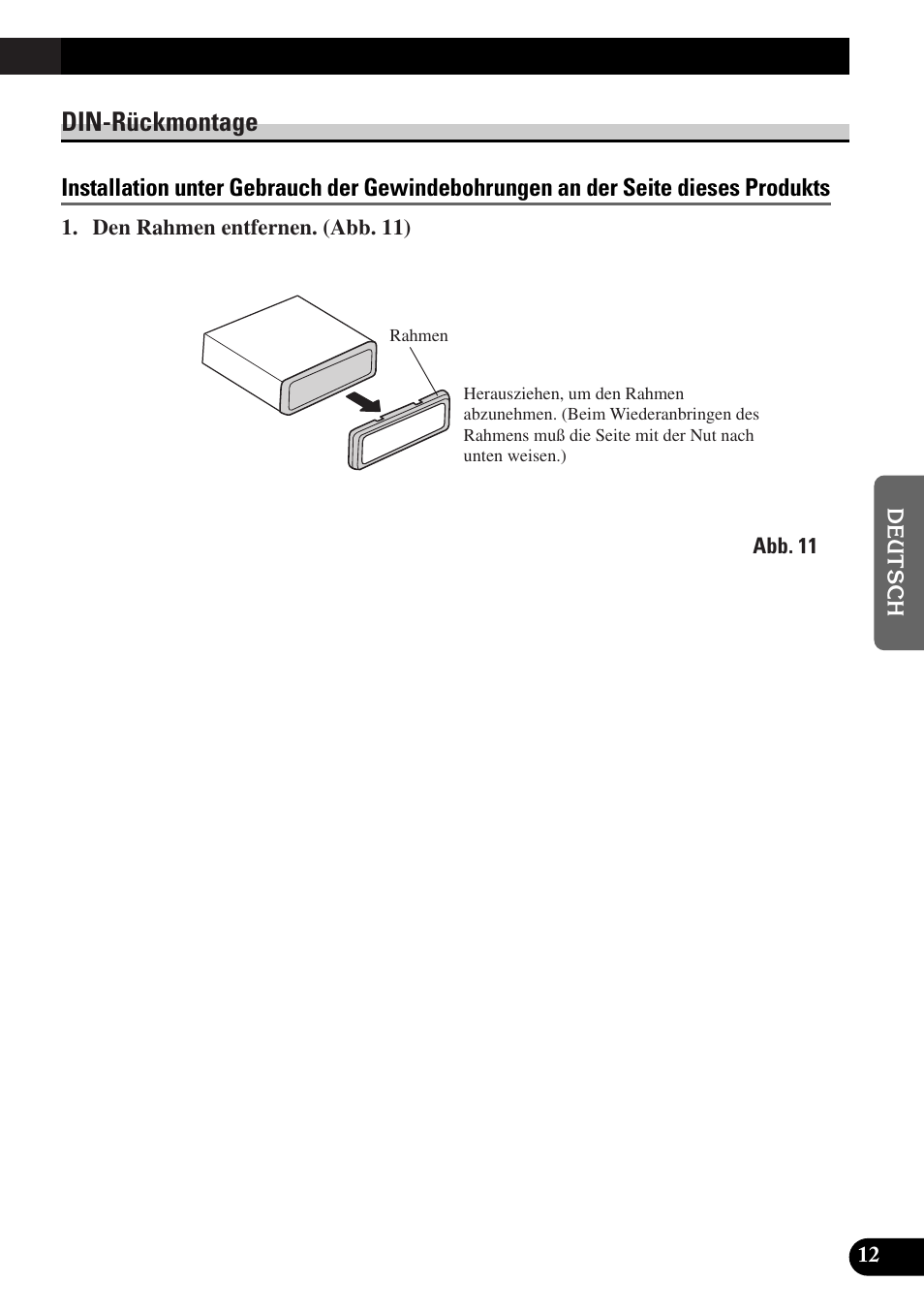 DIN-Rückmontage

Installation unter Gebrauch der Gewindebohrungen an der Seite dieses Produkts

1. Den Rahmen entfernen. (Abb. 11)

Rahmen

Herausziehen, um den Rahmen abzunehmen. (Beim Wiederanbringen des Rahmens muß die Seite mit der Nut nach unten weisen.)

Abb. 11

DEUTSCH

12